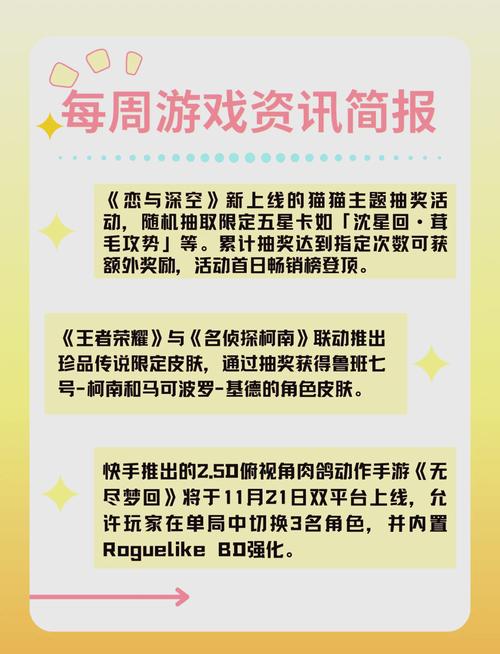 每周游戏资讯简报

《恋与深空》新上线的猫猫主题抽奖活动，随机抽取限定五星卡如「沈星回·茸毛攻势」等。累计抽奖达到指定次数可获额外奖励，活动首日畅销榜登顶。

《王者荣耀》与《名侦探柯南》联动推出珍品传说限定皮肤，通过抽奖获得鲁班七号-柯南和马可波罗-基德的角色皮肤。

快手推出的2.5D俯视角肉鸽动作手游《无尽梦回》将于11月21日双平台上线，允许玩家在单局中切换3名角色，并内置Roguelike BD强化。